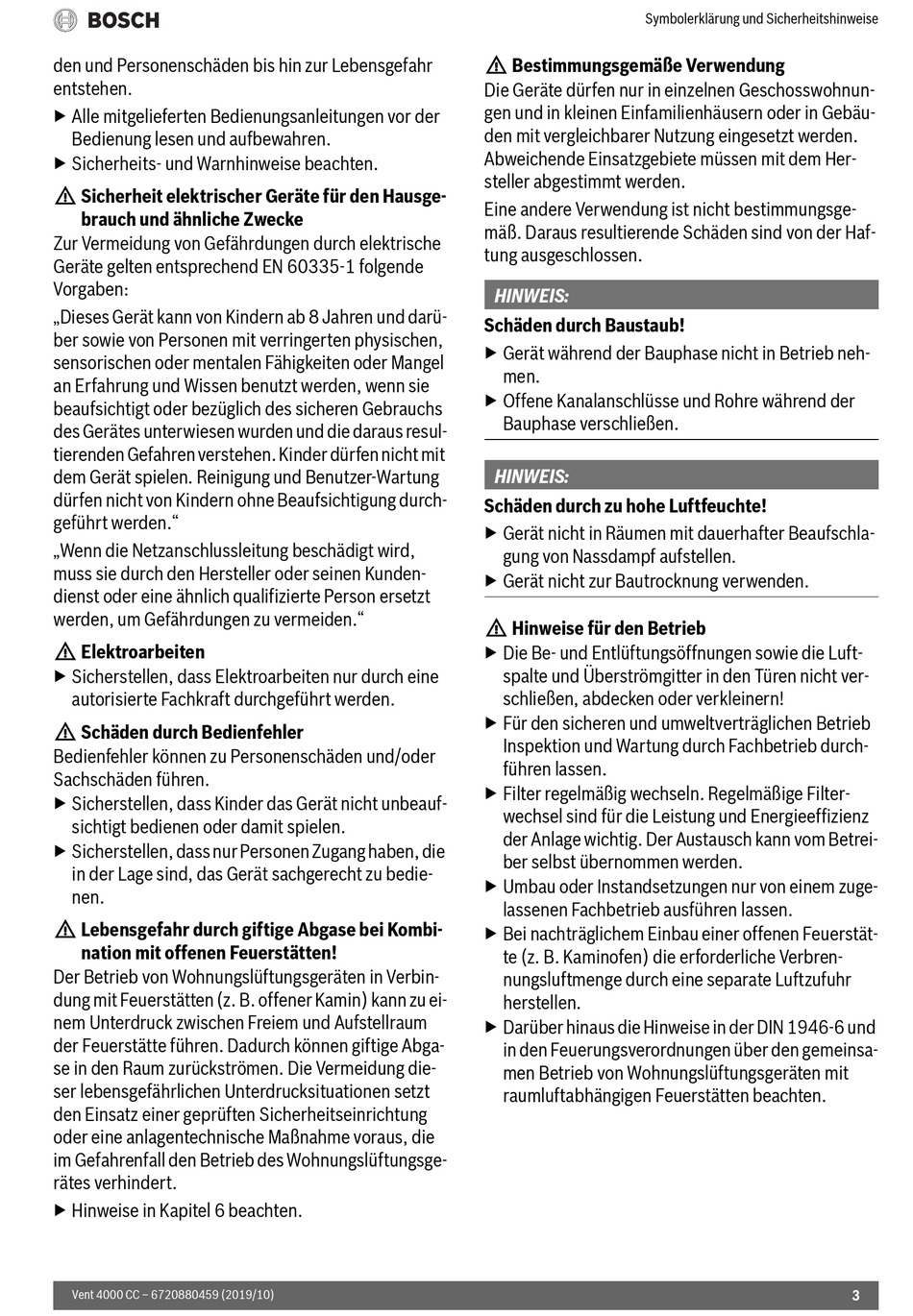 BOSCH

Symbolerklärung und Sicherheitshinweise

den und Personenschäden bis hin zur Lebensgefahr entstehen.

▶ Alle mitgelieferten Bedienungsanleitungen vor der Bedienung lesen und aufbewahren.
▶ Sicherheits- und Warnhinweise beachten.

⚠ Sicherheit elektrischer Geräte für den Hausgebrauch und ähnliche Zwecke
Zur Vermeidung von Gefährdungen durch elektrische Geräte gelten entsprechend EN 60335-1 folgende Vorgaben:

„Dieses Gerät kann von Kindern ab 8 Jahren und darüber sowie von Personen mit verringerten physischen, sensorischen oder mentalen Fähigkeiten oder Mangel an Erfahrung und Wissen benutzt werden, wenn sie beaufsichtigt oder bezüglich des sicheren Gebrauchs des Gerätes unterwiesen wurden und die daraus resultierenden Gefahren verstehen. Kinder dürfen nicht mit dem Gerät spielen. Reinigung und Benutzer-Wartung dürfen nicht von Kindern ohne Beaufsichtigung durchgeführt werden.“

„Wenn die Netzanschlussleitung beschädigt wird, muss sie durch den Hersteller oder seinen Kundendienst oder eine ähnlich qualifizierte Person ersetzt werden, um Gefährdungen zu vermeiden.“

⚠ Elektroarbeiten
▶ Sicherstellen, dass Elektroarbeiten nur durch eine autorisierte Fachkraft durchgeführt werden.

⚠ Schäden durch Bedienfehler
Bedienfehler können zu Personenschäden und/oder Sachschäden führen.
▶ Sicherstellen, dass Kinder das Gerät nicht unbeaufsichtigt bedienen oder damit spielen.
▶ Sicherstellen, dass nur Personen Zugang haben, die in der Lage sind, das Gerät sachgerecht zu bedienen.

⚠ Lebensgefahr durch giftige Abgase bei Kombination mit offenen Feuerstätten!
Der Betrieb von Wohnungslüftungsgeräten in Verbindung mit Feuerstätten (z. B. offener Kamin) kann zu einem Unterdruck zwischen Freiem und Aufstellraum der Feuerstätte führen. Dadurch können giftige Abgase in den Raum zurückströmen. Die Vermeidung dieser lebensgefährlichen Unterdrucksituationen setzt den Einsatz einer geprüften Sicherheitseinrichtung oder eine anlagentechnische Maßnahme voraus, die im Gefahrenfall den Betrieb des Wohnungslüftungsgerätes verhindert.
▶ Hinweise in Kapitel 6 beachten.

⚠ Bestimmungsgemäße Verwendung
Die Geräte dürfen nur in einzelnen Geschosswohnungen und in kleinen Einfamilienhäusern oder in Gebäuden mit vergleichbarer Nutzung eingesetzt werden. Abweichende Einsatzgebiete müssen mit dem Hersteller abgestimmt werden.

Eine andere Verwendung ist nicht bestimmungsgemäß. Daraus resultierende Schäden sind von der Haftung ausgeschlossen.

HINWEIS:
Schäden durch Baustaub!
▶ Gerät während der Bauphase nicht in Betrieb nehmen.
▶ Offene Kanalanschlüsse und Rohre während der Bauphase verschließen.

HINWEIS:
Schäden durch zu hohe Luftfeuchte!
▶ Gerät nicht in Räumen mit dauerhafter Beaufschlagung von Nassdampf aufstellen.
▶ Gerät nicht zur Bautrocknung verwenden.

⚠ Hinweise für den Betrieb
▶ Die Be- und Entlüftungsöffnungen sowie die Luftspalte und Überströmgitter in den Türen nicht verschließen, abdecken oder verkleinern!
▶ Für den sicheren und umweltverträglichen Betrieb Inspektion und Wartung durch Fachbetrieb durchführen lassen.
▶ Filter regelmäßig wechseln. Regelmäßige Filterwechsel sind für die Leistung und Energieeffizienz der Anlage wichtig. Der Austausch kann vom Betreiber selbst übernommen werden.
▶ Umbau oder Instandsetzungen nur von einem zugelassenen Fachbetrieb ausführen lassen.
▶ Bei nachträglichem Einbau einer offenen Feuerstätte (z. B. Kaminofen) die erforderliche Verbrennungsluftmenge durch eine separate Luftzufuhr herstellen.
▶ Darüber hinaus die Hinweise in der DIN 1946-6 und in den Feuerungsverordnungen über den gemeinsamen Betrieb von Wohnungslüftungsgeräten mit raumluftabhängigen Feuerstätten beachten.

Vent 4000 CC – 6720880459 (2019/10)

3